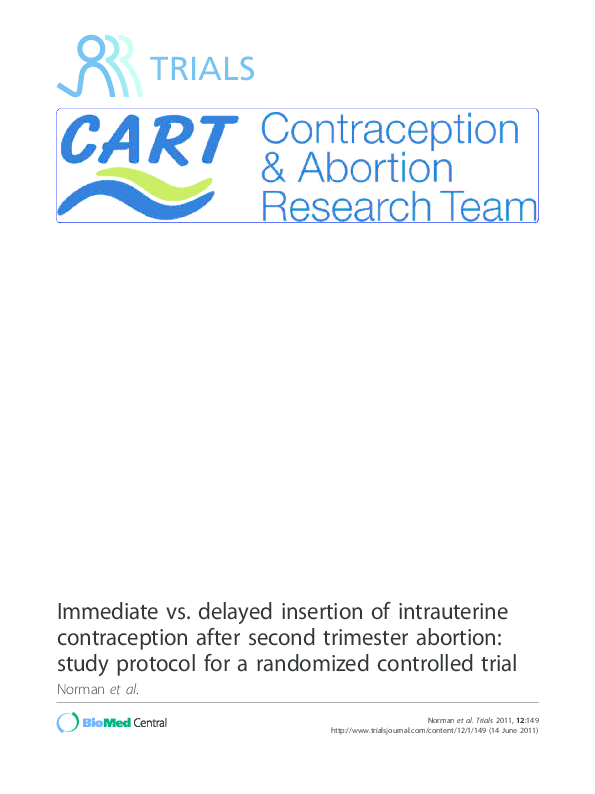 TRIALS

CART Contraception & Abortion Research Team

Immediate vs. delayed insertion of intrauterine contraception after second trimester abortion: study protocol for a randomized controlled trial

Norman et al.

BioMed Central

Norman et al. Trials 2011, 12:149
http://www.trialsjournal.com/content/12/1/149 (14 June 2011)